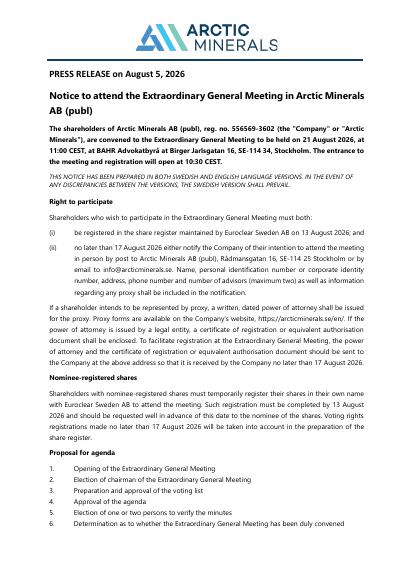 ARCTIC MINERALS

PRESS RELEASE on August 5, 2026

Notice to attend the Extraordinary General Meeting in Arctic Minerals AB (publ)

The shareholders of Arctic Minerals AB (publ), reg. no. 556569-3602 (the "Company" or "Arctic Minerals"), are convened to the Extraordinary General Meeting to be held on 21 August 2026, at 11:00 CEST, at BAHR Advokatbyrå at Birger Jarlsgatan 16, SE-114 34, Stockholm. The entrance to the meeting and registration will open at 10:30 CEST.

THIS NOTICE HAS BEEN PREPARED IN BOTH SWEDISH AND ENGLISH LANGUAGE VERSIONS. IN THE EVENT OF ANY DISCREPANCIES BETWEEN THE VERSIONS, THE SWEDISH VERSION SHALL PREVAIL.

Right to participate

Shareholders who wish to participate in the Extraordinary General Meeting must both:

(i) be registered in the share register maintained by Euroclear Sweden AB on 13 August 2026; and

(ii) no later than 17 August 2026 either notify the Company of their intention to attend the meeting in person by post to Arctic Minerals AB (publ), Rådmansgatan 16, SE-114 25 Stockholm or by email to info@arcticminerals.se. Name, personal identification number or corporate identity number, address, phone number and number of advisors (maximum two) as well as information regarding any proxy shall be included in the notification.

If a shareholder intends to be represented by proxy, a written, dated power of attorney shall be issued for the proxy. Proxy forms are available on the Company's website, https://arcticminerals.se/en/. If the power of attorney is issued by a legal entity, a certificate of registration or equivalent authorisation document shall be enclosed. To facilitate registration at the Extraordinary General Meeting, the power of attorney and the certificate of registration or equivalent authorisation document should be sent to the Company at the above address so that it is received by the Company no later than 17 August 2026.

Nominee-registered shares

Shareholders with nominee-registered shares must temporarily register their shares in their own name with Euroclear Sweden AB to attend the meeting. Such registration must be completed by 13 August 2026 and should be requested well in advance of this date to the nominee of the shares. Voting rights registrations made no later than 17 August 2026 will be taken into account in the preparation of the share register.

Proposal for agenda

1. Opening of the Extraordinary General Meeting
2. Election of chairman of the Extraordinary General Meeting
3. Preparation and approval of the voting list
4. Approval of the agenda
5. Election of one or two persons to verify the minutes
6. Determination as to whether the Extraordinary General Meeting has been duly convened